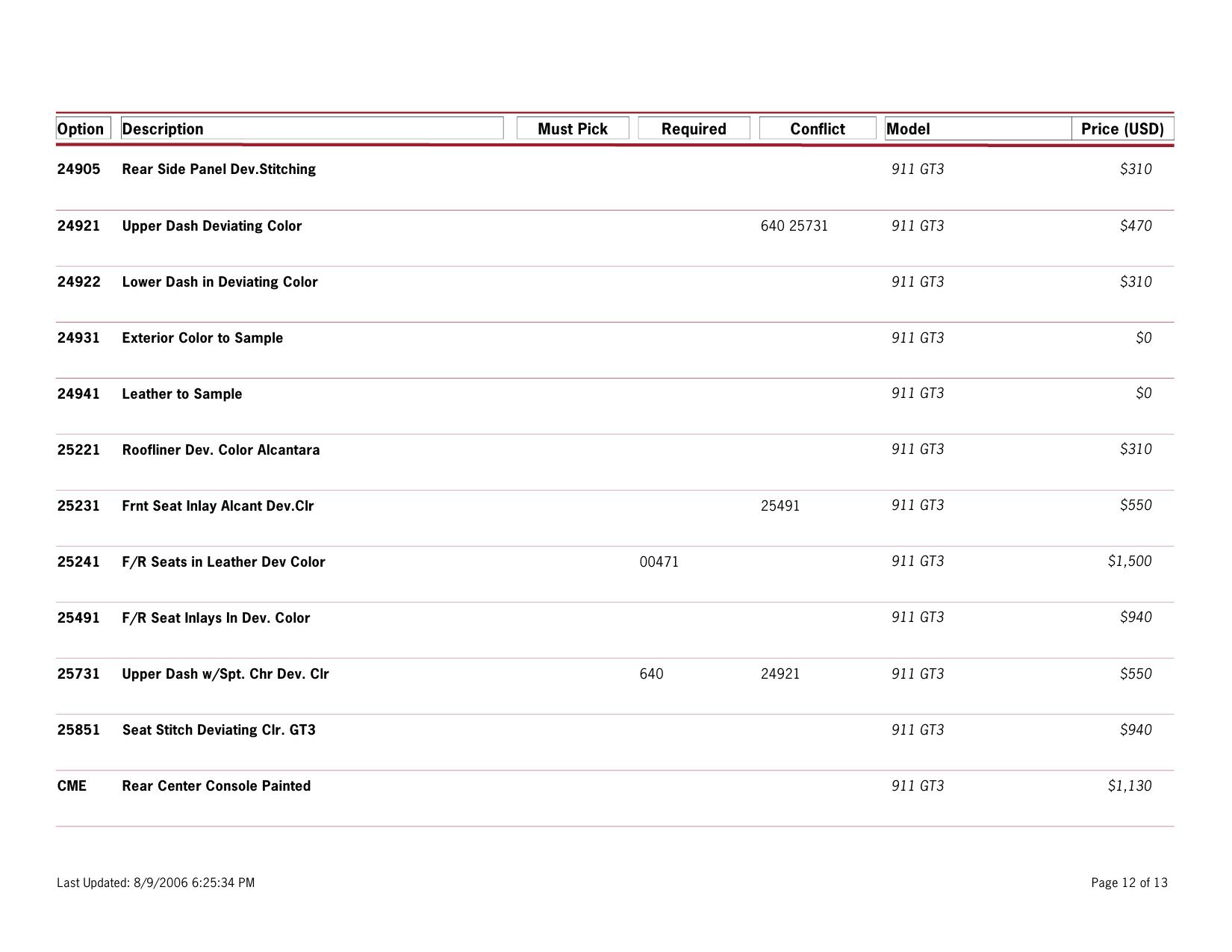 | Option | Description | Must Pick | Required | Conflict | Model | Price (USD) |
|---|---|---|---|---|---|---|
| 24905 | Rear Side Panel Dev.Stitching | | | | 911 GT3 | $310 |
| 24921 | Upper Dash Deviating Color | | | 640 25731 | 911 GT3 | $470 |
| 24922 | Lower Dash in Deviating Color | | | | 911 GT3 | $310 |
| 24931 | Exterior Color to Sample | | | | 911 GT3 | $0 |
| 24941 | Leather to Sample | | | | 911 GT3 | $0 |
| 25221 | Roofliner Dev. Color Alcantara | | | | 911 GT3 | $310 |
| 25231 | Frnt Seat Inlay Alcant Dev.Clr | | | 25491 | 911 GT3 | $550 |
| 25241 | F/R Seats in Leather Dev Color | | 00471 | | 911 GT3 | $1,500 |
| 25491 | F/R Seat Inlays In Dev. Color | | | | 911 GT3 | $940 |
| 25731 | Upper Dash w/Spt. Chr Dev. Clr | | 640 | 24921 | 911 GT3 | $550 |
| 25851 | Seat Stitch Deviating Clr. GT3 | | | | 911 GT3 | $940 |
| CME | Rear Center Console Painted | | | | 911 GT3 | $1,130 |

Last Updated: 8/9/2006 6:25:34 PM

Page 12 of 13